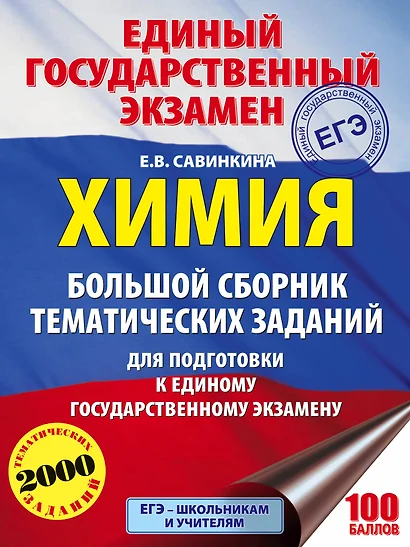 ЕДИНЫЙ ГОСУДАРСТВЕННЫЙ ЭКЗАМЕН

ЕДИНЫЙ ГОСУДАРСТВЕННЫЙ ЭКЗАМЕН
ЕГЭ

Е.В. САВИНКИНА

ХИМИЯ

БОЛЬШОЙ СБОРНИК ТЕМАТИЧЕСКИХ ЗАДАНИЙ

ДЛЯ ПОДГОТОВКИ К ЕДИНОМУ ГОСУДАРСТВЕННОМУ ЭКЗАМЕНУ

ТЕМАТИЧЕСКИХ
2000
ЗАДАНИЙ

ЕГЭ – ШКОЛЬНИКАМ И УЧИТЕЛЯМ

100 БАЛЛОВ